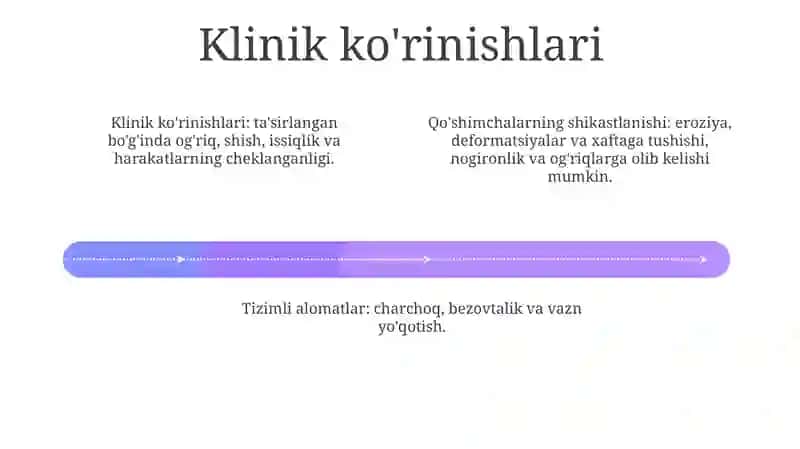 Klinik ko'rinishlari

Klinik ko'rinishlari: ta'sirlangan bo'g'inda og'riq, shish, issiqlik va harakatlarning cheklanganligi.

Qo'shimchalarning shikastlanishi: eroziya, deformatsiyalar va xaftaga tushishi, nogironlik va og'riqlarga olib kelishi mumkin.

Tizimli alomatlar: charchoq, bezovtalik va vazn yo'qotish.